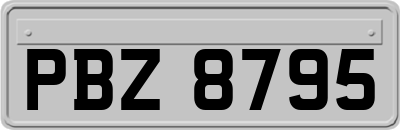 PBZ 8795